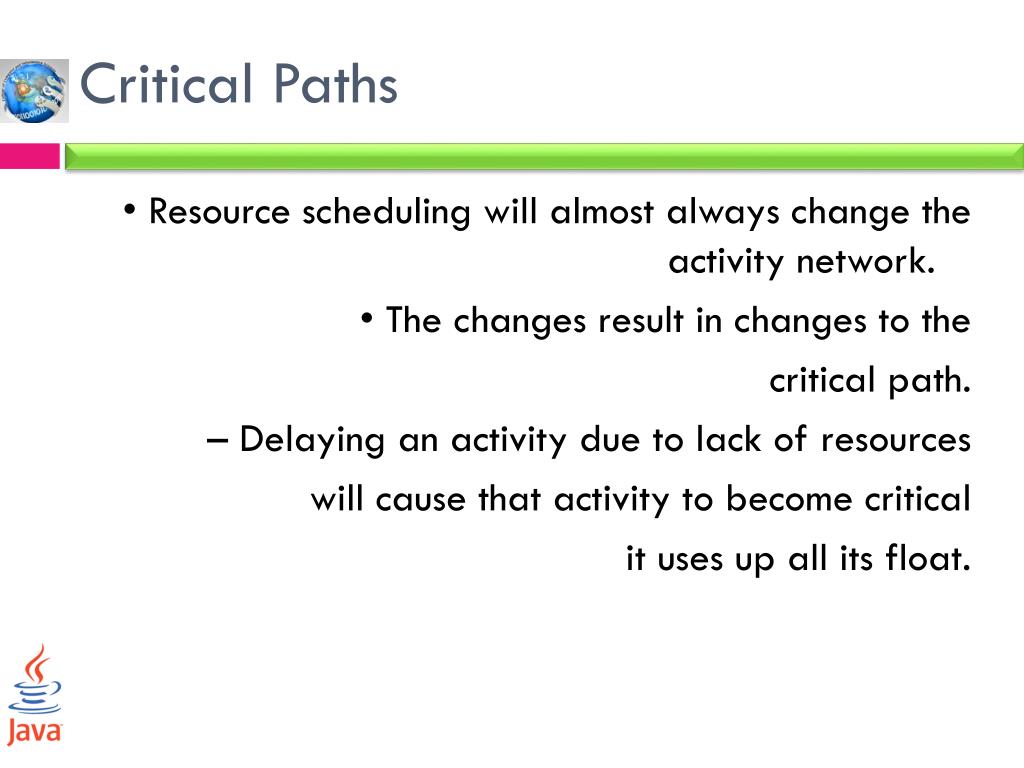 Critical Paths

• Resource scheduling will almost always change the activity network.

• The changes result in changes to the critical path.

– Delaying an activity due to lack of resources will cause that activity to become critical it uses up all its float.

Java